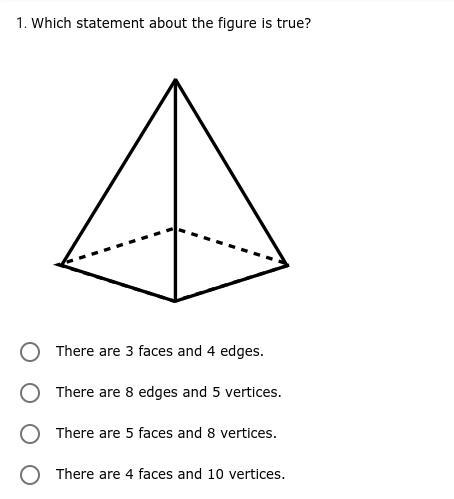 1. Which statement about the figure is true?

There are 3 faces and 4 edges.

There are 8 edges and 5 vertices.

There are 5 faces and 8 vertices.

There are 4 faces and 10 vertices.